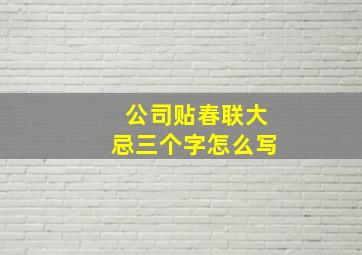 公司贴春联大忌三个字怎么写